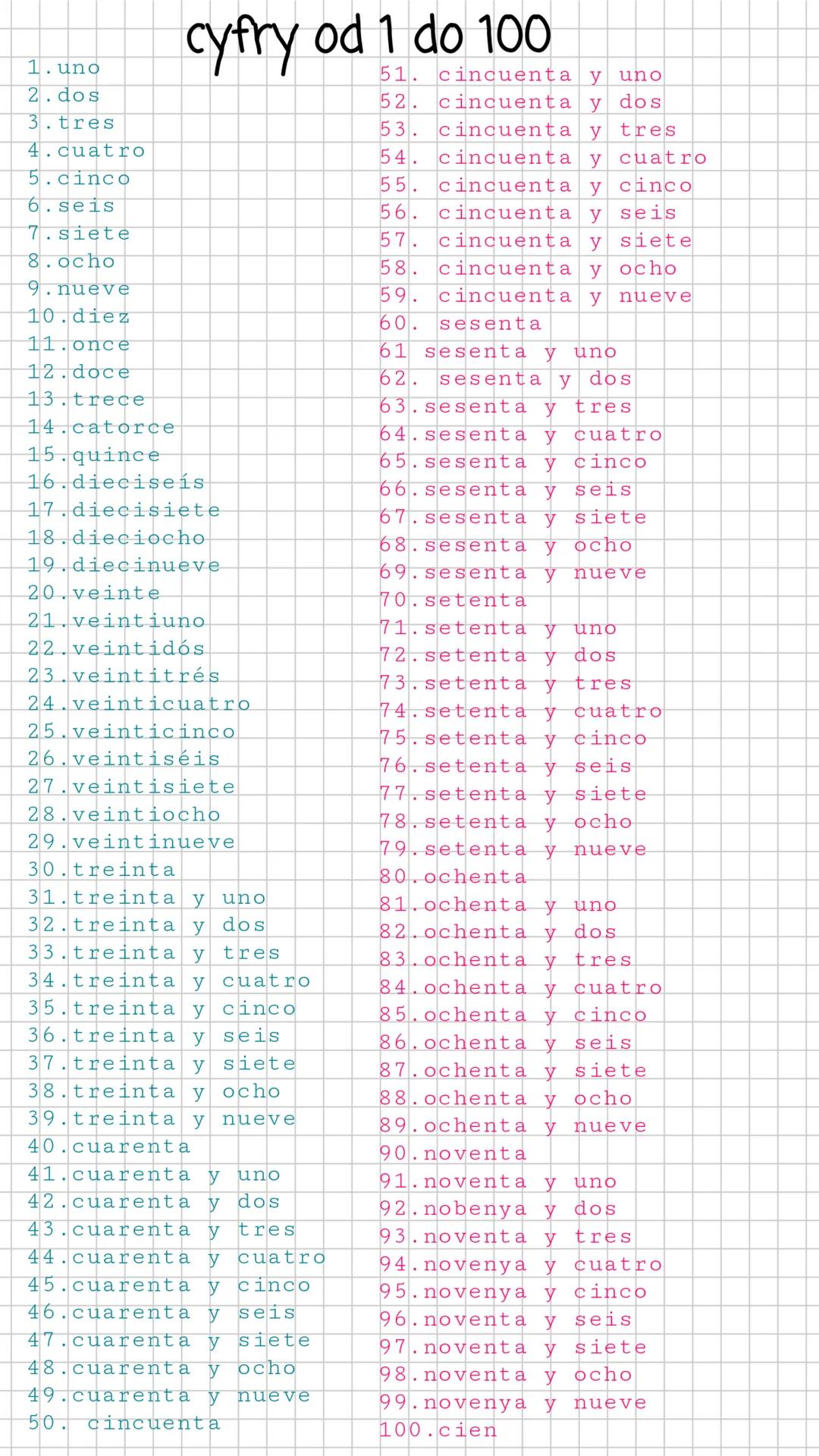 cyfry od 1 do 100

1.uno
2.dos
3.tres
4.cuatro
5.cinco
6.seis
7.siete
8.ocho
9.nueve
10.diez
11.once
12.doce
13.trece
14.catorce
15.quince
16.dieciseís
17.diecisiete
18.dieciocho
19.diecinueve
20.veinte
21.veintiuno
22.veintidós
23.veintitrés
24.veinticuatro
25.veinticinco
26.veintiséis
27.veintisiete
28.veintiocho
29.veintinueve
30.treinta
31.treinta y uno
32.treinta y dos
33.treinta y tres
34.treinta y cuatro
35.treinta y cinco
36.treinta y seis
37.treinta y siete
38.treinta y ocho
39.treinta y nueve
40.cuarenta
41.cuarenta y uno
42.cuarenta y dos
43.cuarenta y tres
44.cuarenta y cuatro
45.cuarenta y cinco
46.cuarenta y seis
47.cuarenta y siete
48.cuarenta y ocho
49.cuarenta y nueve
50. cincuenta

51. cincuenta y uno
52. cincuenta y dos
53. cincuenta y tres
54. cincuenta y cuatro
55. cincuenta y cinco
56. cincuenta y seis
57. cincuenta y siete
58. cincuenta y ocho
59. cincuenta y nueve
60. sesenta
61 sesenta y uno
62. sesenta y dos
63.sesenta y tres
64.sesenta y cuatro
65.sesenta y cinco
66.sesenta y seis
67.sesenta y siete
68.sesenta y ocho
69.sesenta y nueve
70.setenta
71.setenta y uno
72.setenta y dos
73.setenta y tres
74.setenta y cuatro
75.setenta y cinco
76.setenta y seis
77.setenta y siete
78.setenta y ocho
79.setenta y nueve
80.ochenta
81.ochenta y uno
82.ochenta y dos
83.ochenta y tres
84.ochenta y cuatro
85.ochenta y cinco
86.ochenta y seis
87.ochenta y siete
88.ochenta y ocho
89.ochenta y nueve
90.noventa
91.noventa y uno
92.nobenya y dos
93.noventa y tres
94.novenya y cuatro
95.novenya y cinco
96.noventa y seis
97.noventa y siete
98.noventa y ocho
99.novenya y nueve
100.cien